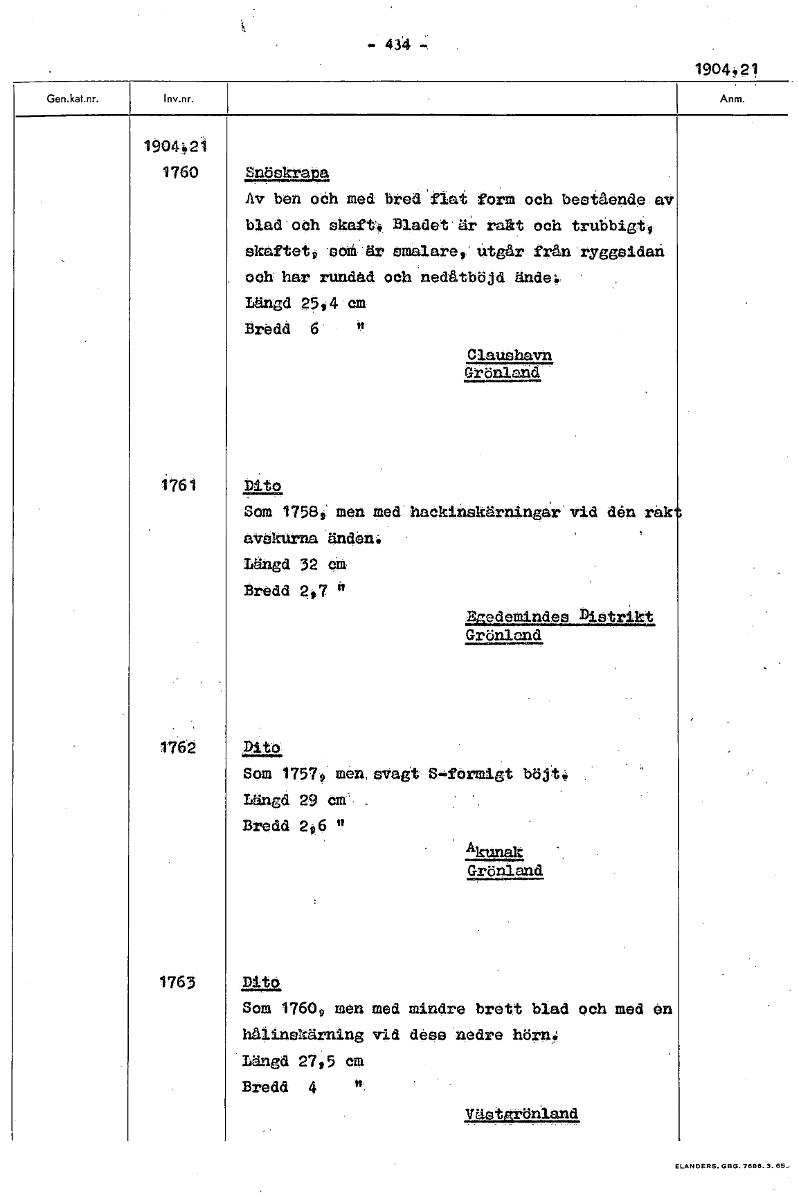 - 434 -

1904,21

| Gen.kat.nr. | Inv.nr. | | Anm. |
|---|---|---|---|
| | 1904,21 1760 | Snöskrapa Av ben och med bred flat form och bestående av blad och skaft. Bladet är rakt och trubbigt, skaftet, som är smalare, utgår från ryggsidan och har rundad och nedåtböjd ände. Längd 25,4 cm Bredd 6 " Claushavn Grönland | |
| | 1761 | Dito Som 1758, men med hackinskärningar vid den rakt avskurna änden. Längd 32 cm Bredd 2,7 " Egedemindes Distrikt Grönland | |
| | 1762 | Dito Som 1757, men svagt S-formigt böjt. Längd 29 cm Bredd 2,6 " Akunak Grönland | |
| | 1763 | Dito Som 1760, men med mindre brett blad och med en hålinskärning vid dess nedre hörn. Längd 27,5 cm Bredd 4 " Västgrönland | |

ELANDERS, GBG. 7688. 3. 65.